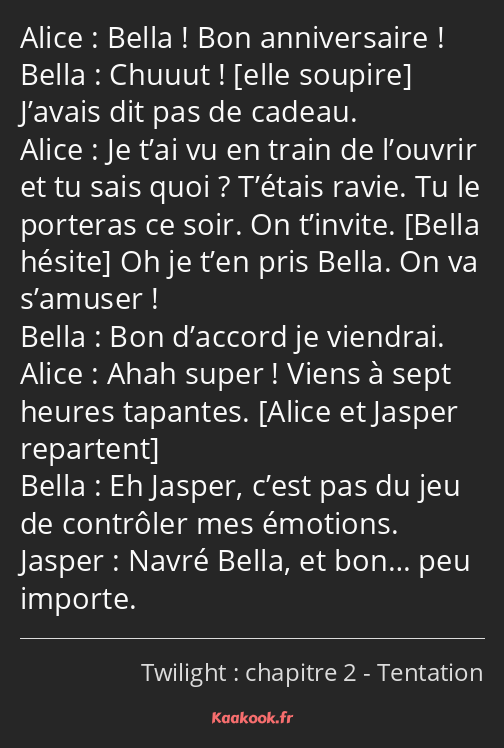 Alice : Bella ! Bon anniversaire !
Bella : Chuuut ! [elle soupire] J’avais dit pas de cadeau.
Alice : Je t’ai vu en train de l’ouvrir et tu sais quoi ? T’étais ravie. Tu le porteras ce soir. On t’invite. [Bella hésite] Oh je t’en pris Bella. On va s’amuser !
Bella : Bon d’accord je viendrai.
Alice : Ahah super ! Viens à sept heures tapantes. [Alice et Jasper repartent]
Bella : Eh Jasper, c’est pas du jeu de contrôler mes émotions.
Jasper : Navré Bella, et bon… peu importe.

Twilight : chapitre 2 - Tentation

Kaakook.fr